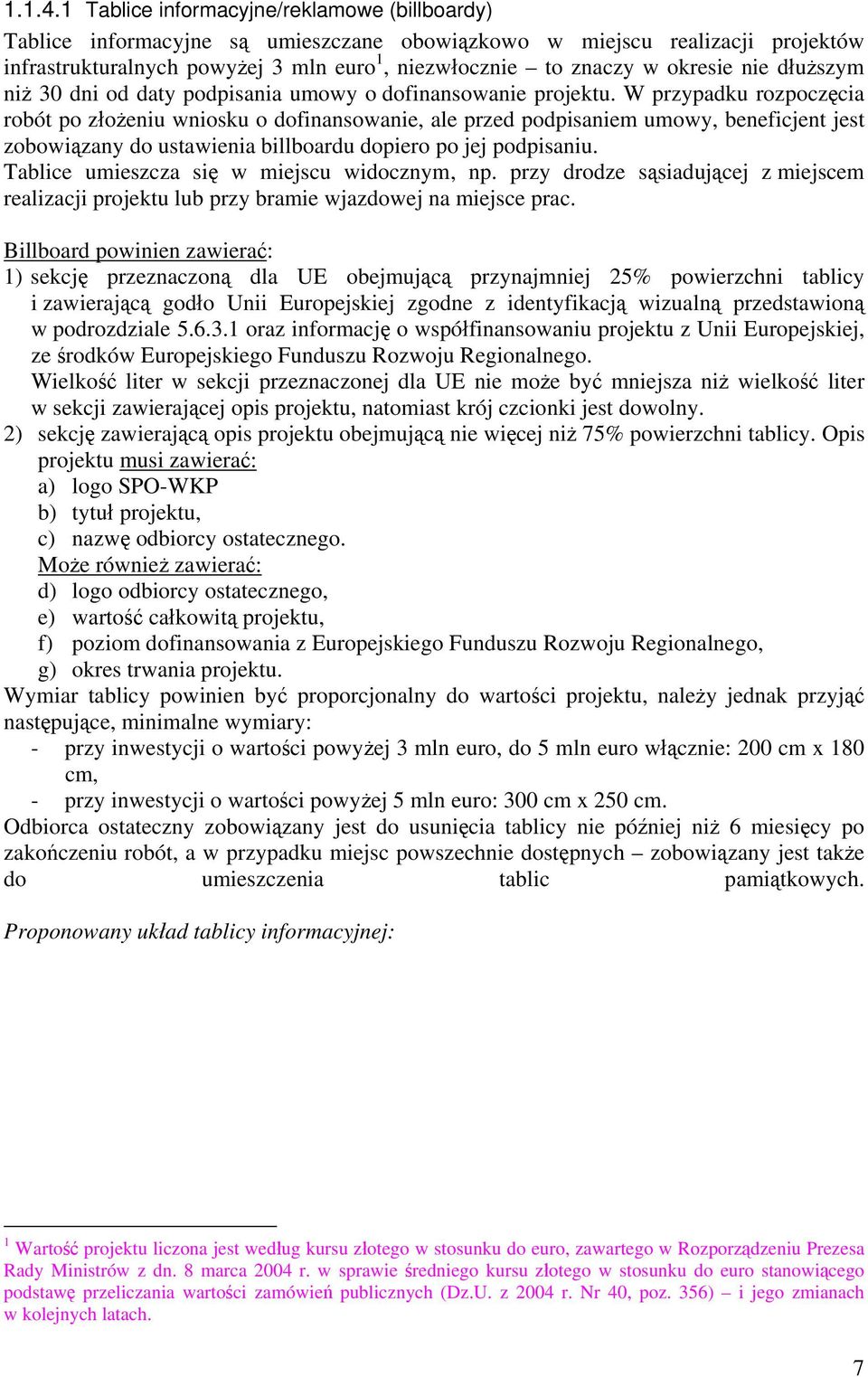 1.1.4.1 Tablice informacyjne/reklamowe (billboardy)

Tablice informacyjne są umieszczane obowiązkowo w miejscu realizacji projektów infrastrukturalnych powyżej 3 mln euro$^1$, niezwłocznie – to znaczy w okresie nie dłuższym niż 30 dni od daty podpisania umowy o dofinansowanie projektu. W przypadku rozpoczęcia robót po złożeniu wniosku o dofinansowanie, ale przed podpisaniem umowy, beneficjent jest zobowiązany do ustawienia billboardu dopiero po jej podpisaniu.
Tablice umieszcza się w miejscu widocznym, np. przy drodze sąsiadującej z miejscem realizacji projektu lub przy bramie wjazdowej na miejsce prac.

Billboard powinien zawierać:
1) sekcję przeznaczoną dla UE obejmującą przynajmniej 25% powierzchni tablicy i zawierającą godło Unii Europejskiej zgodne z identyfikacją wizualną przedstawioną w podrozdziale 5.6.3.1 oraz informację o współfinansowaniu projektu z Unii Europejskiej, ze środków Europejskiego Funduszu Rozwoju Regionalnego.
Wielkość liter w sekcji przeznaczonej dla UE nie może być mniejsza niż wielkość liter w sekcji zawierającej opis projektu, natomiast krój czcionki jest dowolny.
2) sekcję zawierającą opis projektu obejmującą nie więcej niż 75% powierzchni tablicy. Opis projektu musi zawierać:
a) logo SPO-WKP
b) tytuł projektu,
c) nazwę odbiorcy ostatecznego.
Może również zawierać:
d) logo odbiorcy ostatecznego,
e) wartość całkowitą projektu,
f) poziom dofinansowania z Europejskiego Funduszu Rozwoju Regionalnego,
g) okres trwania projektu.
Wymiar tablicy powinien być proporcjonalny do wartości projektu, należy jednak przyjąć następujące, minimalne wymiary:
- przy inwestycji o wartości powyżej 3 mln euro, do 5 mln euro włącznie: 200 cm x 180 cm,
- przy inwestycji o wartości powyżej 5 mln euro: 300 cm x 250 cm.
Odbiorca ostateczny zobowiązany jest do usunięcia tablicy nie później niż 6 miesięcy po zakończeniu robót, a w przypadku miejsc powszechnie dostępnych – zobowiązany jest także do umieszczenia tablic pamiątkowych.

Proponowany układ tablicy informacyjnej:

$^1$ Wartość projektu liczona jest według kursu złotego w stosunku do euro, zawartego w Rozporządzeniu Prezesa Rady Ministrów z dn. 8 marca 2004 r. w sprawie średniego kursu złotego w stosunku do euro stanowiącego podstawę przeliczania wartości zamówień publicznych (Dz.U. z 2004 r. Nr 40, poz. 356) – i jego zmianach w kolejnych latach.

7